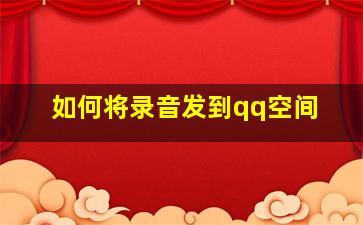 如何将录音发到qq空间